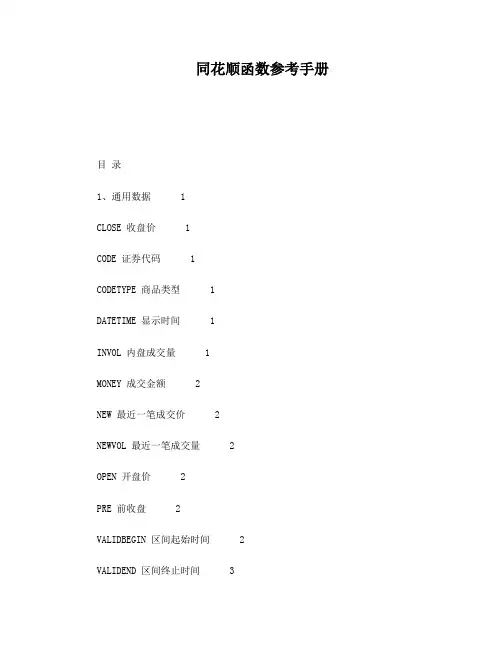 同花顺函数参考手册

目 录

1、通用数据 1

CLOSE 收盘价 1

CODE 证券代码 1

CODETYPE 商品类型 1

DATETIME 显示时间 1

INVOL 内盘成交量 1

MONEY 成交金额 2

NEW 最近一笔成交价 2

NEWVOL 最近一笔成交量 2

OPEN 开盘价 2

PRE 前收盘 2

VALIDBEGIN 区间起始时间 2

VALIDEND 区间终止时间 3